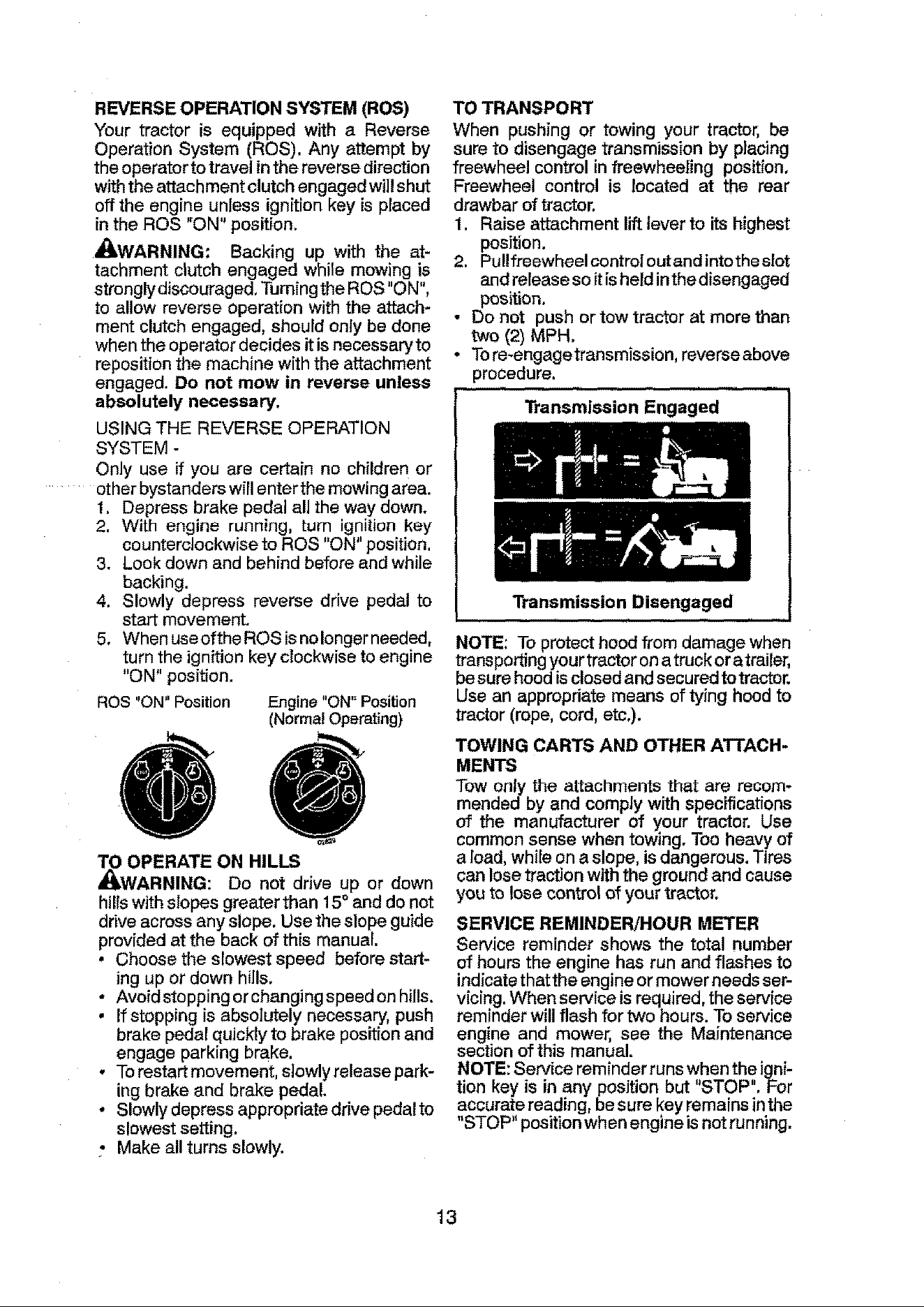 REVERSE OPERATION SYSTEM (ROS)

Your tractor is equipped with a Reverse Operation System (ROS). Any attempt by the operator to travel in the reverse direction with the attachment clutch engaged will shut off the engine unless ignition key is placed in the ROS "ON" position.

WARNING: Backing up with the attachment clutch engaged while mowing is strongly discouraged. Turning the ROS "ON", to allow reverse operation with the attachment clutch engaged, should only be done when the operator decides it is necessary to reposition the machine with the attachment engaged. Do not mow in reverse unless absolutely necessary.

USING THE REVERSE OPERATION SYSTEM -

Only use if you are certain no children or other bystanders will enter the mowing area.
1. Depress brake pedal all the way down.
2. With engine running, turn ignition key counterclockwise to ROS "ON" position.
3. Look down and behind before and while backing.
4. Slowly depress reverse drive pedal to start movement.
5. When use of the ROS is no longer needed, turn the ignition key clockwise to engine "ON" position.

ROS "ON" Position

Engine "ON" Position
(Normal Operating)

TO OPERATE ON HILLS

WARNING: Do not drive up or down hills with slopes greater than 15° and do not drive across any slope. Use the slope guide provided at the back of this manual.
• Choose the slowest speed before starting up or down hills.
• Avoid stopping or changing speed on hills.
• If stopping is absolutely necessary, push brake pedal quickly to brake position and engage parking brake.
• To restart movement, slowly release parking brake and brake pedal.
• Slowly depress appropriate drive pedal to slowest setting.
• Make all turns slowly.

TO TRANSPORT

When pushing or towing your tractor, be sure to disengage transmission by placing freewheel control in freewheeling position. Freewheel control is located at the rear drawbar of tractor.
1. Raise attachment lift lever to its highest position.
2. Pull freewheel control out and into the slot and release so it is held in the disengaged position.
• Do not push or tow tractor at more than two (2) MPH.
• To re-engage transmission, reverse above procedure.

Transmission Engaged

Transmission Disengaged

NOTE: To protect hood from damage when transporting your tractor on a truck or a trailer, be sure hood is closed and secured to tractor. Use an appropriate means of tying hood to tractor (rope, cord, etc.).

TOWING CARTS AND OTHER ATTACHMENTS

Tow only the attachments that are recommended by and comply with specifications of the manufacturer of your tractor. Use common sense when towing. Too heavy of a load, while on a slope, is dangerous. Tires can lose traction with the ground and cause you to lose control of your tractor.

SERVICE REMINDER/HOUR METER

Service reminder shows the total number of hours the engine has run and flashes to indicate that the engine or mower needs servicing. When service is required, the service reminder will flash for two hours. To service engine and mower, see the Maintenance section of this manual.

NOTE: Service reminder runs when the ignition key is in any position but "STOP". For accurate reading, be sure key remains in the "STOP" position when engine is not running.

13